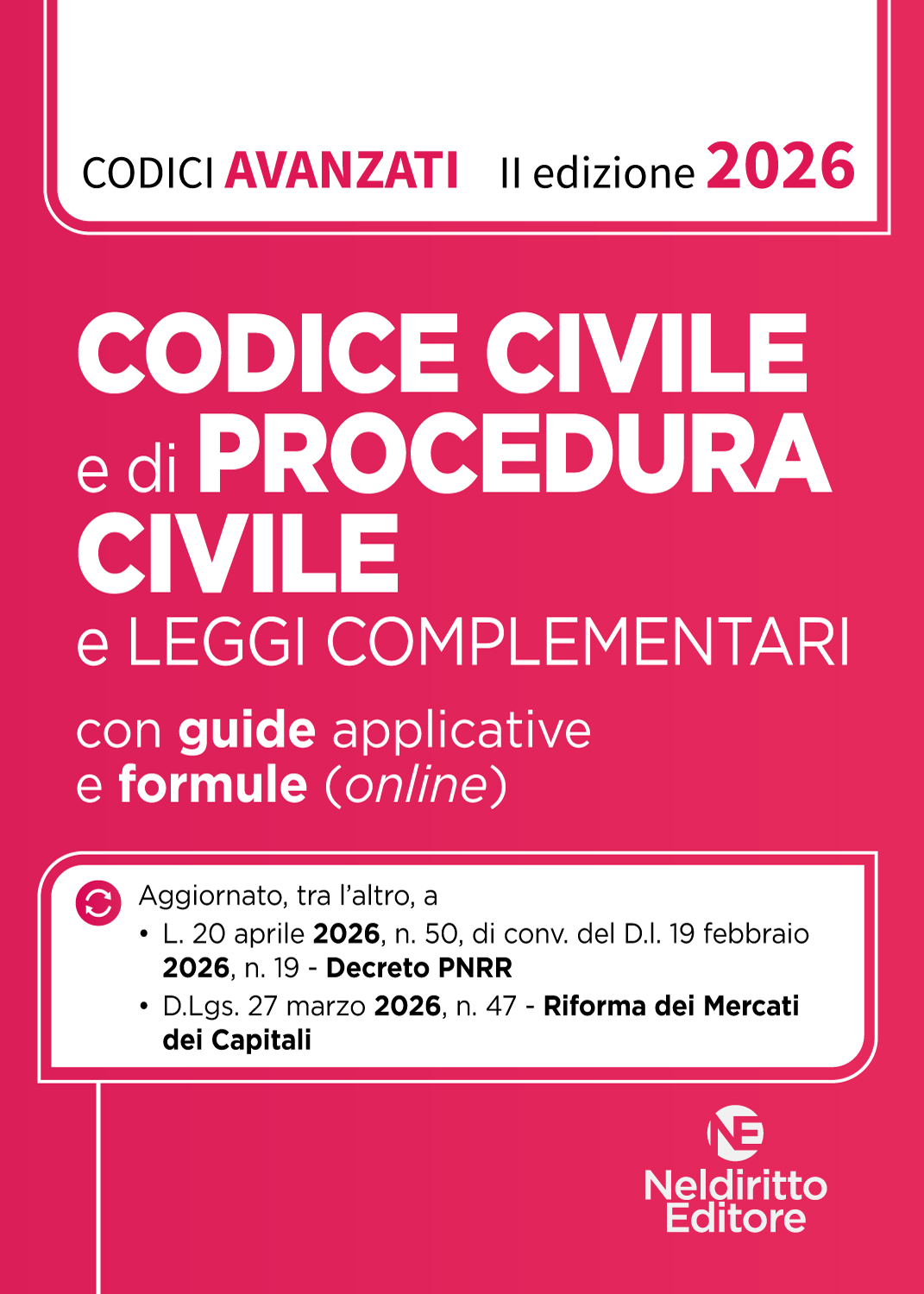 CODICI AVANZATI II edizione 2026

CODICE CIVILE e di PROCEDURA CIVILE e LEGGI COMPLEMENTARI

con guide applicative e formule (online)

Aggiornato, tra l'altro, a
• L. 20 aprile 2026, n. 50, di conv. del D.l. 19 febbraio 2026, n. 19 - Decreto PNRR
• D.Lgs. 27 marzo 2026, n. 47 - Riforma dei Mercati dei Capitali

NE
Neldiritto Editore